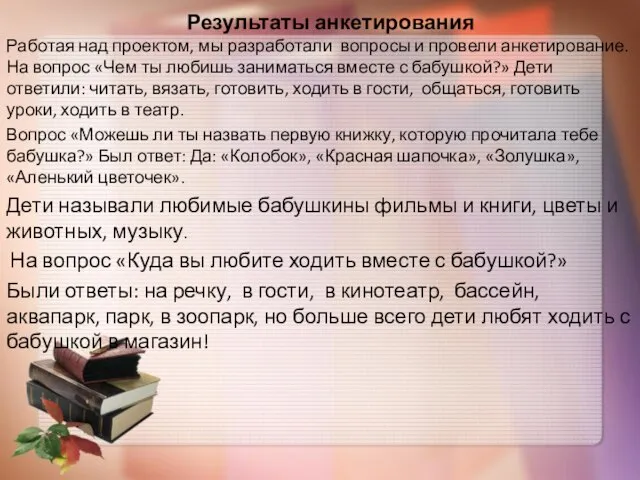 Результаты анкетирования

Работая над проектом, мы разработали вопросы и провели анкетирование. На вопрос «Чем ты любишь заниматься вместе с бабушкой?» Дети ответили: читать, вязать, готовить, ходить в гости, общаться, готовить уроки, ходить в театр.

Вопрос «Можешь ли ты назвать первую книжку, которую прочитала тебе бабушка?» Был ответ: Да: «Колобок», «Красная шапочка», «Золушка», «Аленький цветочек».

Дети называли любимые бабушкины фильмы и книги, цветы и животных, музыку.

На вопрос «Куда вы любите ходить вместе с бабушкой?»

Были ответы: на речку, в гости, в кинотеатр, бассейн, аквапарк, парк, в зоопарк, но больше всего дети любят ходить с бабушкой в магазин!